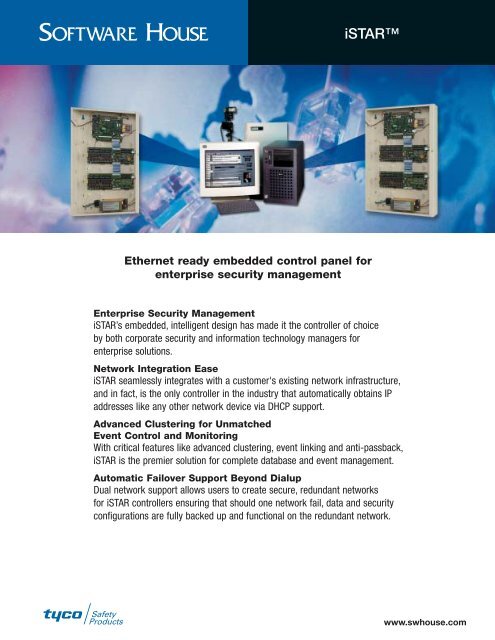 SOFTWARE HOUSE

iSTAR™

Ethernet ready embedded control panel for enterprise security management

Enterprise Security Management
iSTAR's embedded, intelligent design has made it the controller of choice by both corporate security and information technology managers for enterprise solutions.

Network Integration Ease
iSTAR seamlessly integrates with a customer's existing network infrastructure, and in fact, is the only controller in the industry that automatically obtains IP addresses like any other network device via DHCP support.

Advanced Clustering for Unmatched Event Control and Monitoring
With critical features like advanced clustering, event linking and anti-passback, iSTAR is the premier solution for complete database and event management.

Automatic Failover Support Beyond Dialup
Dual network support allows users to create secure, redundant networks for iSTAR controllers ensuring that should one network fail, data and security configurations are fully backed up and functional on the redundant network.

tyco Safety Products

www.swhouse.com